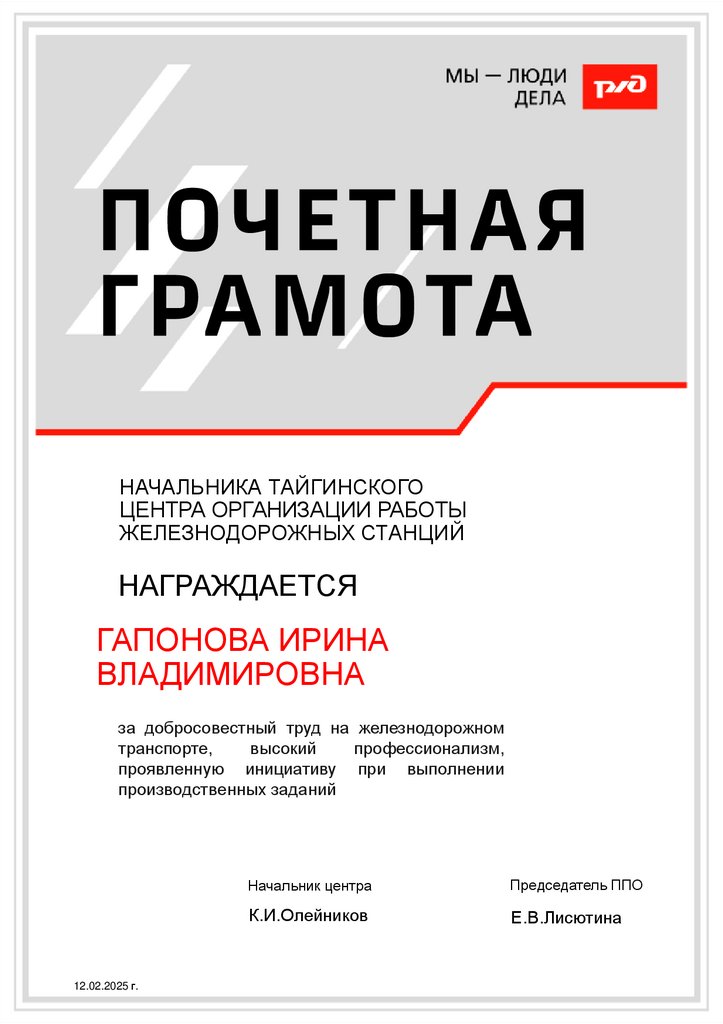 МЫ — ЛЮДИ ДЕЛА

РЖД

ПОЧЕТНАЯ ГРАМОТА

НАЧАЛЬНИКА ТАЙГИНСКОГО ЦЕНТРА ОРГАНИЗАЦИИ РАБОТЫ ЖЕЛЕЗНОДОРОЖНЫХ СТАНЦИЙ

НАГРАЖДАЕТСЯ

ГАПОНОВА ИРИНА ВЛАДИМИРОВНА

за добросовестный труд на железнодорожном транспорте, высокий профессионализм, проявленную инициативу при выполнении производственных заданий

Начальник центра
К.И.Олейников

Председатель ППО
Е.В.Лисютина

12.02.2025 г.